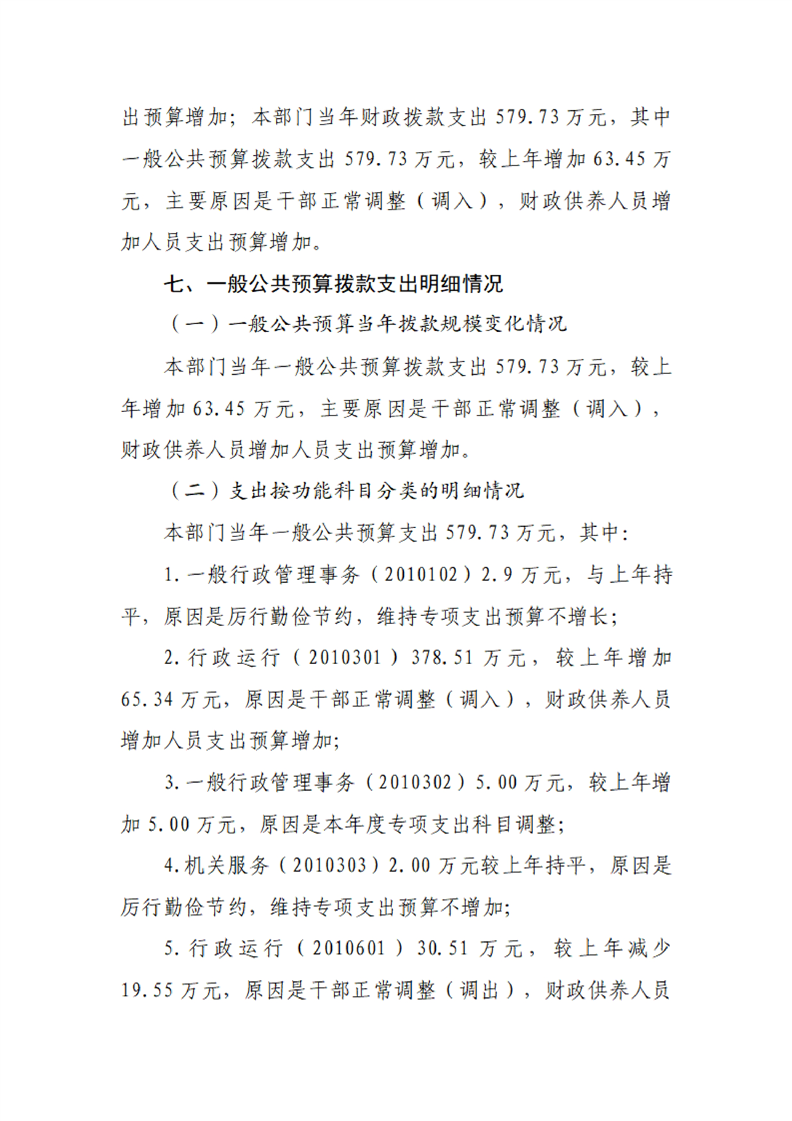 出预算增加；本部门当年财政拨款支出579.73万元，其中一般公共预算拨款支出579.73万元，较上年增加63.45万元，主要原因是干部正常调整（调入），财政供养人员增加人员支出预算增加。

七、一般公共预算拨款支出明细情况

（一）一般公共预算当年拨款规模变化情况

本部门当年一般公共预算拨款支出579.73万元，较上年增加63.45万元，主要原因是干部正常调整（调入），财政供养人员增加人员支出预算增加。

（二）支出按功能科目分类的明细情况

本部门当年一般公共预算支出579.73万元，其中:

1.一般行政管理事务（2010102）2.9万元，与上年持平，原因是厉行勤俭节约，维持专项支出预算不增长；

2.行政运行（2010301）378.51万元，较上年增加65.34万元，原因是干部正常调整（调入），财政供养人员增加人员支出预算增加;

3.一般行政管理事务（2010302）5.00万元，较上年增加5.00万元，原因是本年度专项支出科目调整；

4.机关服务（2010303）2.00万元较上年持平，原因是厉行勤俭节约，维持专项支出预算不增加;

5.行政运行（2010601）30.51万元，较上年减少19.55万元，原因是干部正常调整（调出），财政供养人员